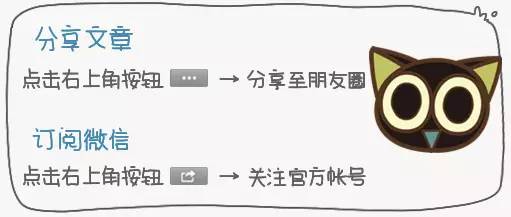 分享文章

点击右上角按钮 ··· → 分享至朋友圈

订阅微信

点击右上角按钮 → 关注官方帐号